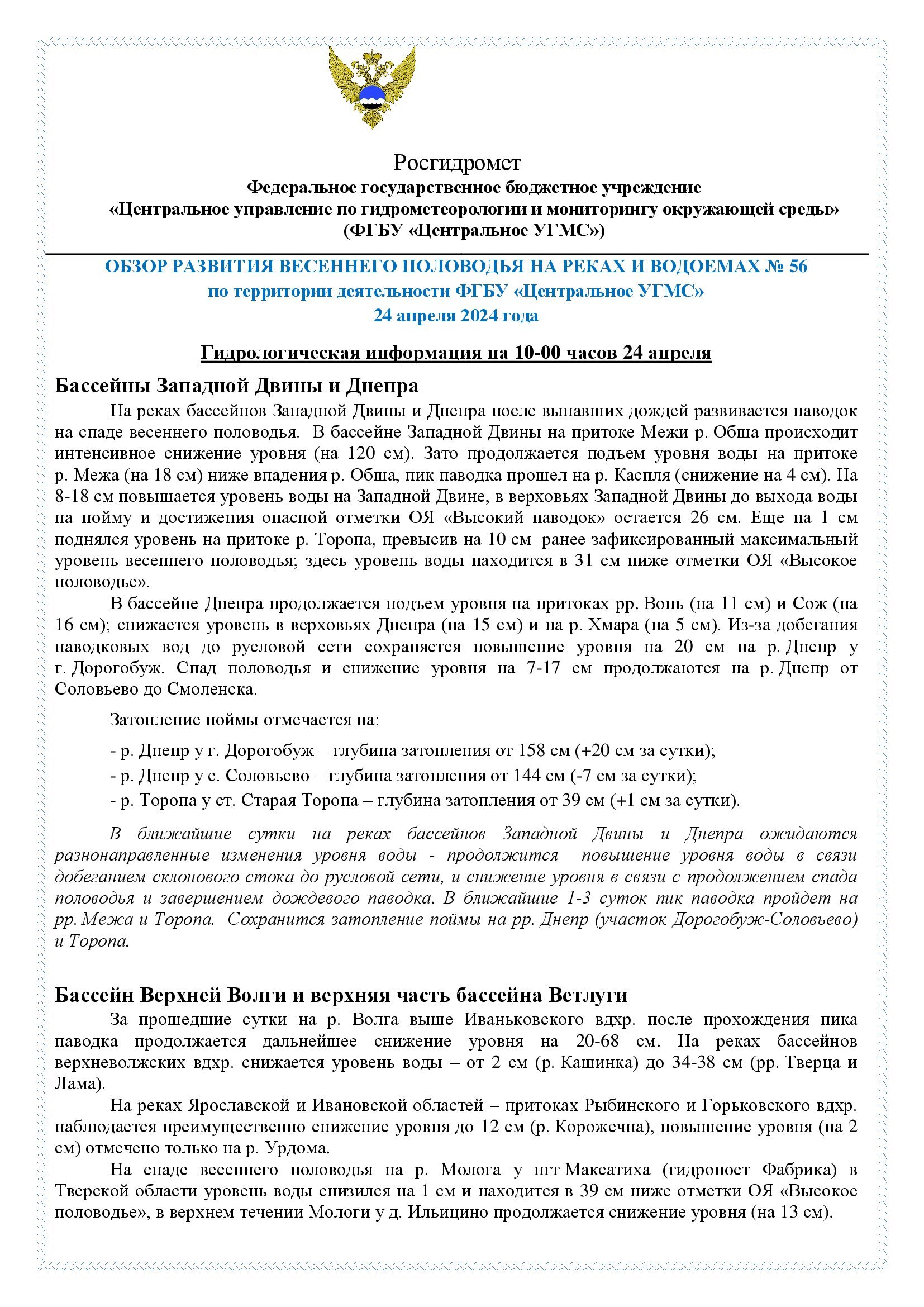 Росгидромет
Федеральное государственное бюджетное учреждение
«Центральное управление по гидрометеорологии и мониторингу окружающей среды»
(ФГБУ «Центральное УГМС»)

ОБЗОР РАЗВИТИЯ ВЕСЕННЕГО ПОЛОВОДЬЯ НА РЕКАХ И ВОДОЕМАХ № 56
по территории деятельности ФГБУ «Центральное УГМС»
24 апреля 2024 года

Гидрологическая информация на 10-00 часов 24 апреля

Бассейны Западной Двины и Днепра

На реках бассейнов Западной Двины и Днепра после выпавших дождей развивается паводок на спаде весеннего половодья. В бассейне Западной Двины на притоке Межи р. Обша происходит интенсивное снижение уровня (на 120 см). Зато продолжается подъем уровня воды на притоке р. Межа (на 18 см) ниже впадения р. Обша, пик паводка прошел на р. Каспля (снижение на 4 см). На 8-18 см повышается уровень воды на Западной Двине, в верховьях Западной Двины до выхода воды на пойму и достижения опасной отметки ОЯ «Высокий паводок» остается 26 см. Еще на 1 см поднялся уровень на притоке р. Торопа, превысив на 10 см ранее зафиксированный максимальный уровень весеннего половодья; здесь уровень воды находится в 31 см ниже отметки ОЯ «Высокое половодье».

В бассейне Днепра продолжается подъем уровня на притоках рр. Вопь (на 11 см) и Сож (на 16 см); снижается уровень в верховьях Днепра (на 15 см) и на р. Хмара (на 5 см). Из-за добегания паводковых вод до русловой сети сохраняется повышение уровня на 20 см на р. Днепр у г. Дорогобуж. Спад половодья и снижение уровня на 7-17 см продолжаются на р. Днепр от Соловьево до Смоленска.

Затопление поймы отмечается на:

- р. Днепр у г. Дорогобуж – глубина затопления от 158 см (+20 см за сутки);
- р. Днепр у с. Соловьево – глубина затопления от 144 см (-7 см за сутки);
- р. Торопа у ст. Старая Торопа – глубина затопления от 39 см (+1 см за сутки).

В ближайшие сутки на реках бассейнов Западной Двины и Днепра ожидаются разнонаправленные изменения уровня воды - продолжится повышение уровня воды в связи добеганием склонового стока до русловой сети, и снижение уровня в связи с продолжением спада половодья и завершением дождевого паводка. В ближайшие 1-3 суток пик паводка пройдет на рр. Межа и Торопа. Сохранится затопление поймы на рр. Днепр (участок Дорогобуж-Соловьево) и Торопа.

Бассейн Верхней Волги и верхняя часть бассейна Ветлуги

За прошедшие сутки на р. Волга выше Иваньковского вдхр. после прохождения пика паводка продолжается дальнейшее снижение уровня на 20-68 см. На реках бассейнов верхневолжских вдхр. снижается уровень воды – от 2 см (р. Кашинка) до 34-38 см (рр. Тверца и Лама).

На реках Ярославской и Ивановской областей – притоках Рыбинского и Горьковского вдхр. наблюдается преимущественно снижение уровня до 12 см (р. Корожечна), повышение уровня (на 2 см) отмечено только на р. Урдома.

На спаде весеннего половодья на р. Молога у пгт Максатиха (гидропост Фабрика) в Тверской области уровень воды снизился на 1 см и находится в 39 см ниже отметки ОЯ «Высокое половодье», в верхнем течении Мологи у д. Ильицино продолжается снижение уровня (на 13 см).